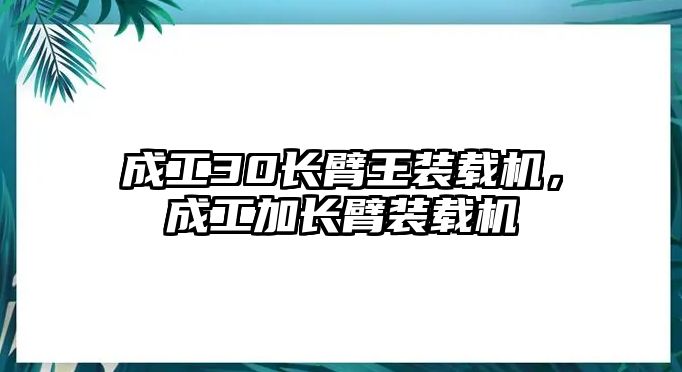 成工30长臂王装载机，
成工加长臂装载机